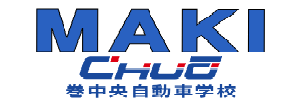 MAKI
CHUO
巻中央自動車学校